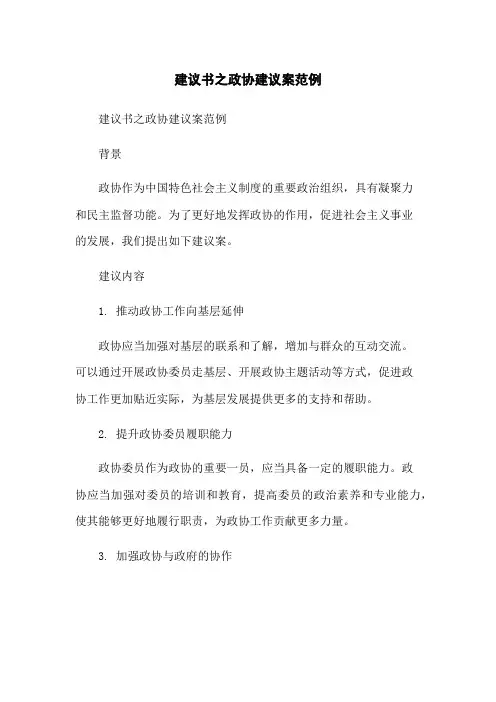 建议书之政协建议案范例

建议书之政协建议案范例

背景

政协作为中国特色社会主义制度的重要政治组织，具有凝聚力和民主监督功能。为了更好地发挥政协的作用，促进社会主义事业的发展，我们提出如下建议案。

建议内容

1. 推动政协工作向基层延伸

政协应当加强对基层的联系和了解，增加与群众的互动交流。可以通过开展政协委员走基层、开展政协主题活动等方式，促进政协工作更加贴近实际，为基层发展提供更多的支持和帮助。

2. 提升政协委员履职能力

政协委员作为政协的重要一员，应当具备一定的履职能力。政协应当加强对委员的培训和教育，提高委员的政治素养和专业能力，使其能够更好地履行职责，为政协工作贡献更多力量。

3. 加强政协与政府的协作